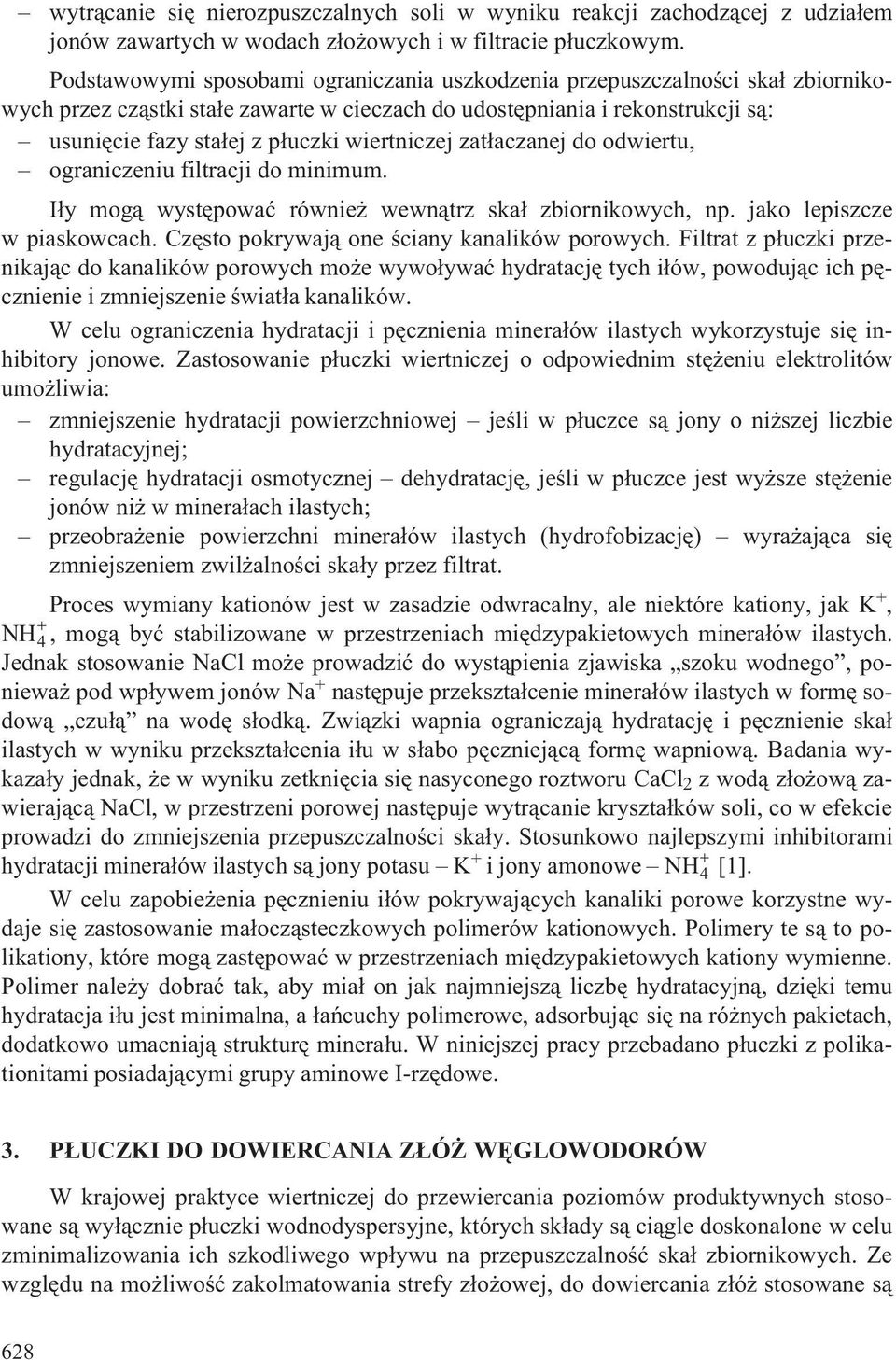 – wytrącanie się nierozpuszczalnych soli w wyniku reakcji zachodzącej z udziałem jonów zawartych w wodach złożowych i w filtracie płuczkowym.

Podstawowymi sposobami ograniczania uszkodzenia przepuszczalności skał zbiornikowych przez cząstki stałe zawarte w cieczach do udostępniania i rekonstrukcji są:
– usunięcie fazy stałej z płuczki wiertniczej zatłaczanej do odwiertu,
– ograniczeniu filtracji do minimum.

Iły mogą występować również wewnątrz skał zbiornikowych, np. jako lepiszcze w piaskowcach. Często pokrywają one ściany kanalików porowych. Filtrat z płuczki przenikając do kanalików porowych może wywoływać hydratację tych iłów, powodując ich pęcznienie i zmniejszenie światła kanalików.

W celu ograniczenia hydratacji i pęcznienia minerałów ilastych wykorzystuje się inhibitory jonowe. Zastosowanie płuczki wiertniczej o odpowiednim stężeniu elektrolitów umożliwia:
– zmniejszenie hydratacji powierzchniowej – jeśli w płuczce są jony o niższej liczbie hydratacyjnej;
– regulację hydratacji osmotycznej – dehydratację, jeśli w płuczce jest wyższe stężenie jonów niż w minerałach ilastych;
– przeobrażenie powierzchni minerałów ilastych (hydrofobizację) – wyrażająca się zmniejszeniem zwilżalności skały przez filtrat.

Proces wymiany kationów jest w zasadzie odwracalny, ale niektóre kationy, jak $K^+$, $NH_4^+$, mogą być stabilizowane w przestrzeniach międzypakietowych minerałów ilastych. Jednak stosowanie NaCl może prowadzić do wystąpienia zjawiska „szoku wodnego”, ponieważ pod wpływem jonów $Na^+$ następuje przekształcenie minerałów ilastych w formę sodową „czułą” na wodę słodką. Związki wapnia ograniczają hydratację i pęcznienie skał ilastych w wyniku przekształcenia iłu w słabo pęczniejącą formę wapniową. Badania wykazały jednak, że w wyniku zetknięcia się nasyconego roztworu $CaCl_2$ z wodą złożową zawierającą NaCl, w przestrzeni porowej następuje wytrącanie kryształków soli, co w efekcie prowadzi do zmniejszenia przepuszczalności skały. Stosunkowo najlepszymi inhibitorami hydratacji minerałów ilastych są jony potasu – $K^+$ i jony amonowe – $NH_4^+$ [1].

W celu zapobieżenia pęcznieniu iłów pokrywających kanaliki porowe korzystne wydaje się zastosowanie małocząsteczkowych polimerów kationowych. Polimery te są to polikationy, które mogą zastępować w przestrzeniach międzypakietowych kationy wymienne. Polimer należy dobrać tak, aby miał on jak najmniejszą liczbę hydratacyjną, dzięki temu hydratacja iłu jest minimalna, a łańcuchy polimerowe, adsorbując się na różnych pakietach, dodatkowo umacniają strukturę minerału. W niniejszej pracy przebadano płuczki z polikationitami posiadającymi grupy aminowe I-rzędowe.

3. PŁUCZKI DO DOWIERCANIA ZŁÓŻ WĘGLOWODORÓW

W krajowej praktyce wiertniczej do przewiercania poziomów produktywnych stosowane są wyłącznie płuczki wodnodyspersyjne, których składy są ciągle doskonalone w celu zminimalizowania ich szkodliwego wpływu na przepuszczalność skał zbiornikowych. Ze względu na możliwość zakolmatowania strefy złożowej, do dowiercania złóż stosowane są

628